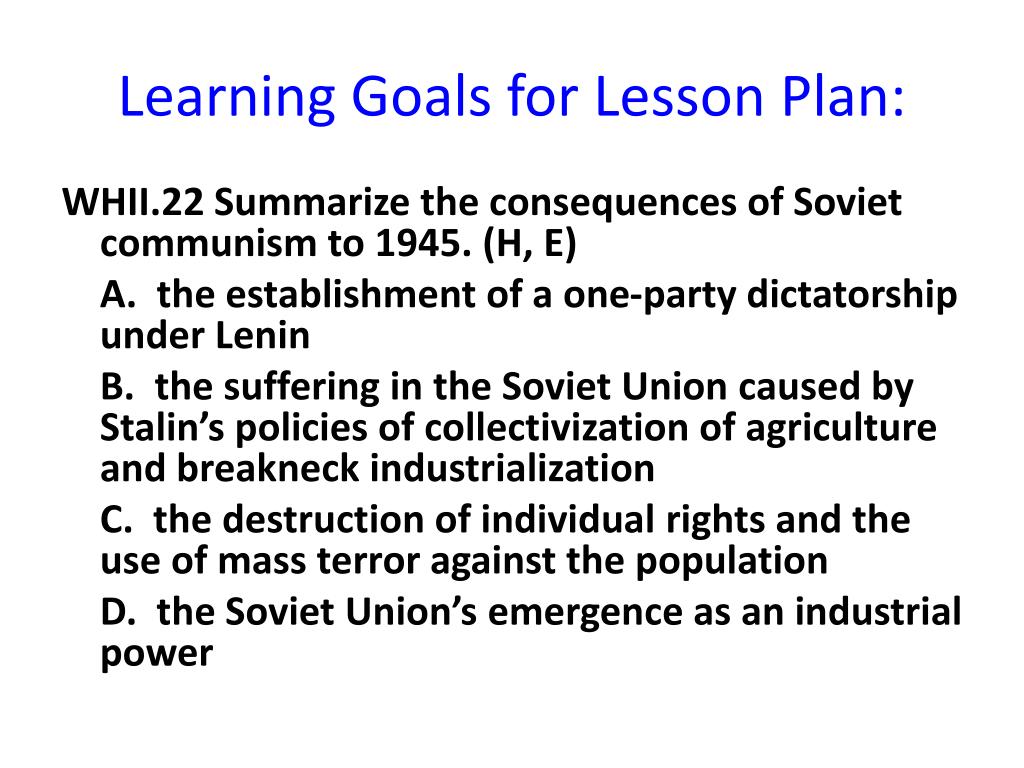 Learning Goals for Lesson Plan:

WHII.22 Summarize the consequences of Soviet communism to 1945. (H, E)

A. the establishment of a one-party dictatorship under Lenin

B. the suffering in the Soviet Union caused by Stalin's policies of collectivization of agriculture and breakneck industrialization

C. the destruction of individual rights and the use of mass terror against the population

D. the Soviet Union's emergence as an industrial power